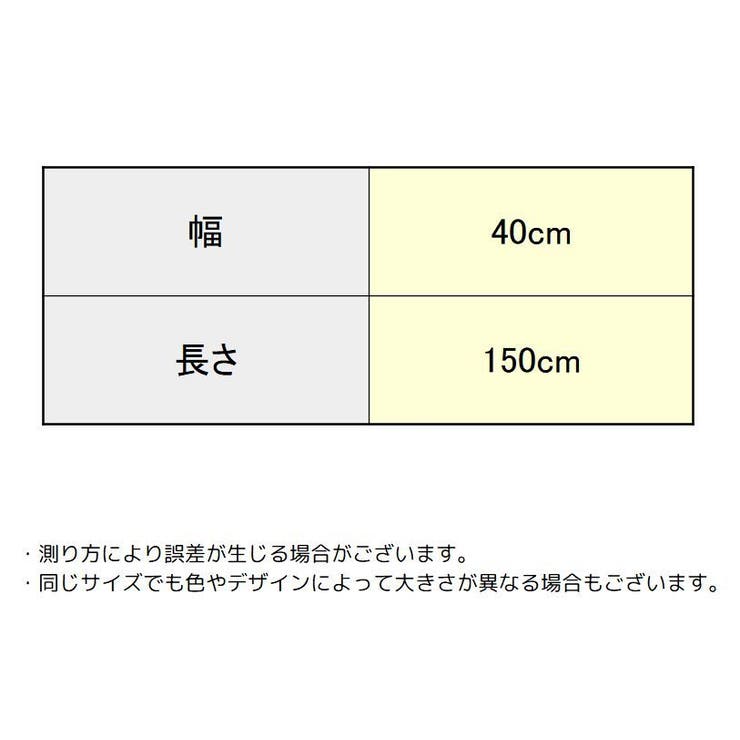 | 幅 | 40cm |
|---|---|
| 長さ | 150cm |

・測り方により誤差が生じる場合がございます。
・同じサイズでも色やデザインによって大きさが異なる場合もございます。